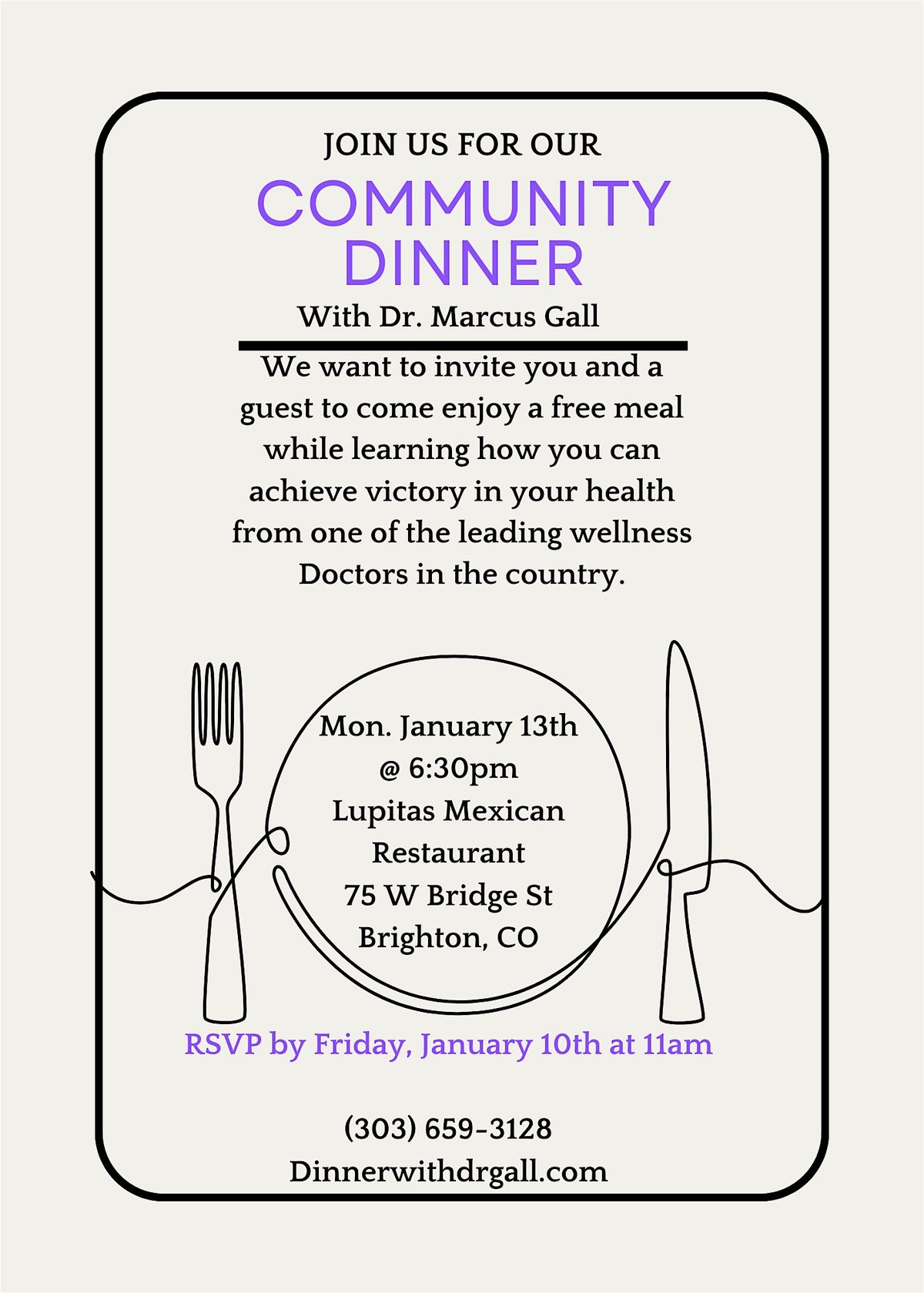 JOIN US FOR OUR

COMMUNITY DINNER

With Dr. Marcus Gall

We want to invite you and a guest to come enjoy a free meal while learning how you can achieve victory in your health from one of the leading wellness Doctors in the country.

Mon. January 13th
@ 6:30pm
Lupitas Mexican Restaurant
75 W Bridge St
Brighton, CO

RSVP by Friday, January 10th at 11am

(303) 659-3128
Dinnerwithdrgall.com